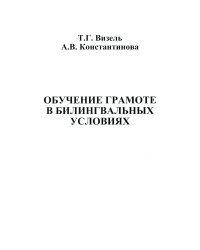 Т.Г. Визель
А.В. Константинова

ОБУЧЕНИЕ ГРАМОТЕ В БИЛИНГВАЛЬНЫХ УСЛОВИЯХ